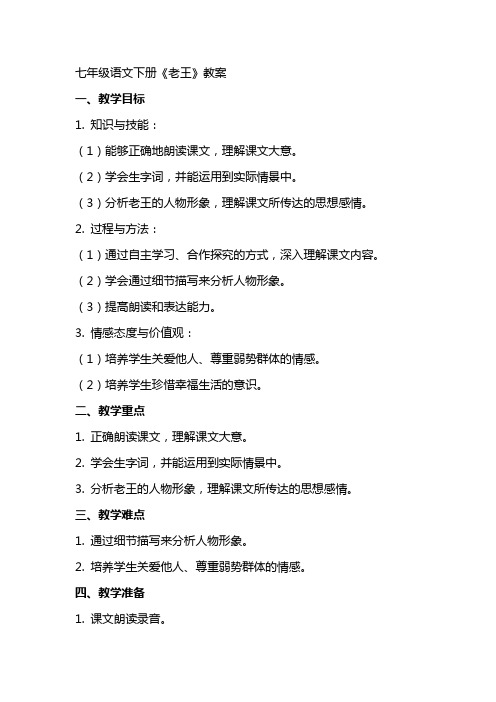 七年级语文下册《老王》教案

一、教学目标

1. 知识与技能：

（1）能够正确地朗读课文，理解课文大意。

（2）学会生字词，并能运用到实际情景中。

（3）分析老王的人物形象，理解课文所传达的思想感情。

2. 过程与方法：

（1）通过自主学习、合作探究的方式，深入理解课文内容。

（2）学会通过细节描写来分析人物形象。

（3）提高朗读和表达能力。

3. 情感态度与价值观：

（1）培养学生关爱他人、尊重弱势群体的情感。

（2）培养学生珍惜幸福生活的意识。

二、教学重点

1. 正确朗读课文，理解课文大意。

2. 学会生字词，并能运用到实际情景中。

3. 分析老王的人物形象，理解课文所传达的思想感情。

三、教学难点

1. 通过细节描写来分析人物形象。

2. 培养学生关爱他人、尊重弱势群体的情感。

四、教学准备

1. 课文朗读录音。